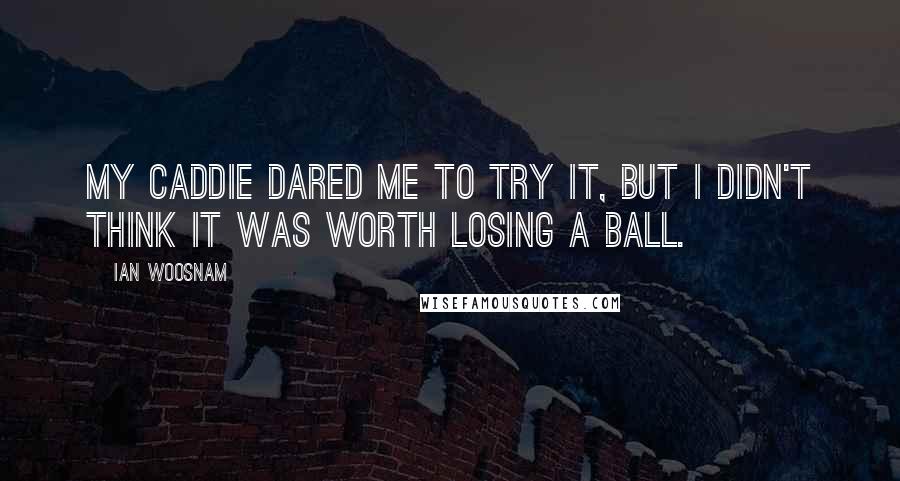 MY CADDIE DARED ME TO TRY IT, BUT I DIDN'T THINK IT WAS WORTH LOSING A BALL.

IAN WOOSNAM

WISEFAMOUSQUOTES.COM